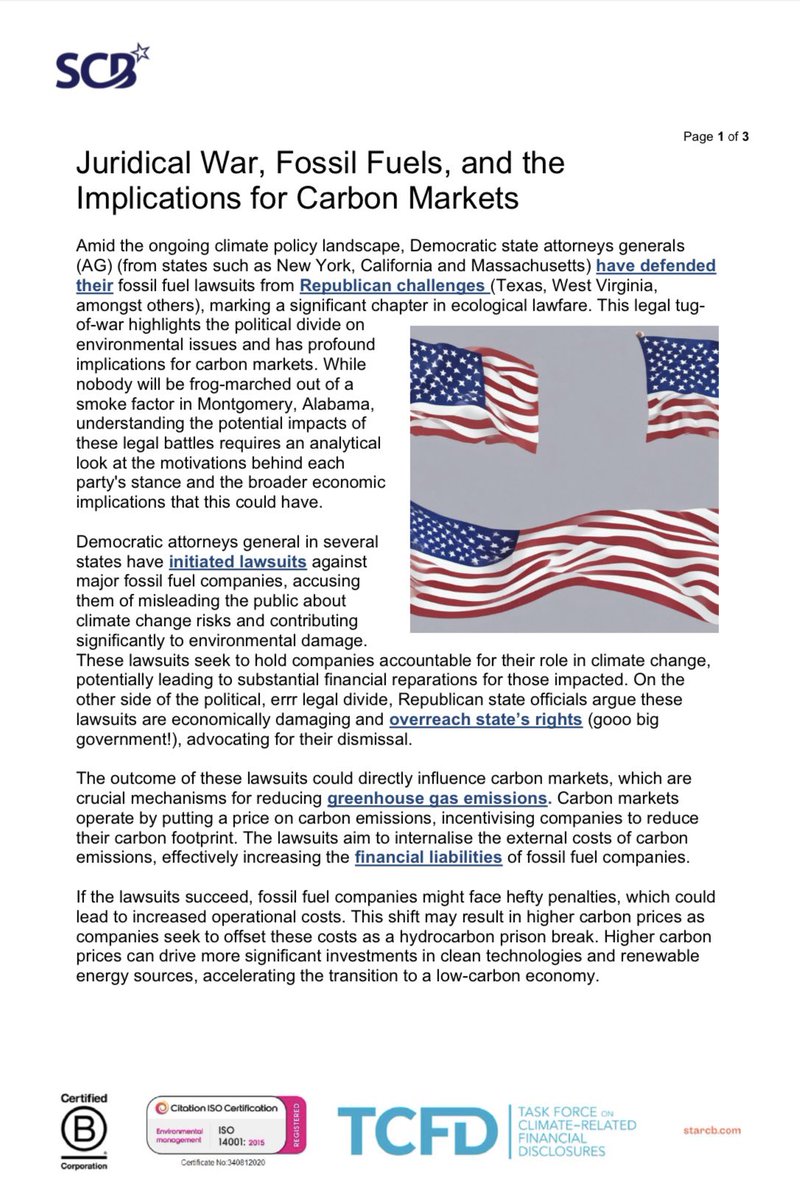 SCB

Page 1 of 3

Juridical War, Fossil Fuels, and the Implications for Carbon Markets

Amid the ongoing climate policy landscape, Democratic state attorneys generals (AG) (from states such as New York, California and Massachusetts) have defended their fossil fuel lawsuits from Republican challenges (Texas, West Virginia, amongst others), marking a significant chapter in ecological lawfare. This legal tug-of-war highlights the political divide on environmental issues and has profound implications for carbon markets. While nobody will be frog-marched out of a smoke factor in Montgomery, Alabama, understanding the potential impacts of these legal battles requires an analytical look at the motivations behind each party's stance and the broader economic implications that this could have.

Democratic attorneys general in several states have initiated lawsuits against major fossil fuel companies, accusing them of misleading the public about climate change risks and contributing significantly to environmental damage. These lawsuits seek to hold companies accountable for their role in climate change, potentially leading to substantial financial reparations for those impacted. On the other side of the political, errr legal divide, Republican state officials argue these lawsuits are economically damaging and overreach state's rights (gooo big government!), advocating for their dismissal.

The outcome of these lawsuits could directly influence carbon markets, which are crucial mechanisms for reducing greenhouse gas emissions. Carbon markets operate by putting a price on carbon emissions, incentivising companies to reduce their carbon footprint. The lawsuits aim to internalise the external costs of carbon emissions, effectively increasing the financial liabilities of fossil fuel companies.

If the lawsuits succeed, fossil fuel companies might face hefty penalties, which could lead to increased operational costs. This shift may result in higher carbon prices as companies seek to offset these costs as a hydrocarbon prison break. Higher carbon prices can drive more significant investments in clean technologies and renewable energy sources, accelerating the transition to a low-carbon economy.

Certified B Corporation

Citation ISO Certification Environmental management ISO 14001: 2015 REGISTERED Certificate No:340812020

TCFD TASK FORCE ON CLIMATE-RELATED FINANCIAL DISCLOSURES

starcb.com